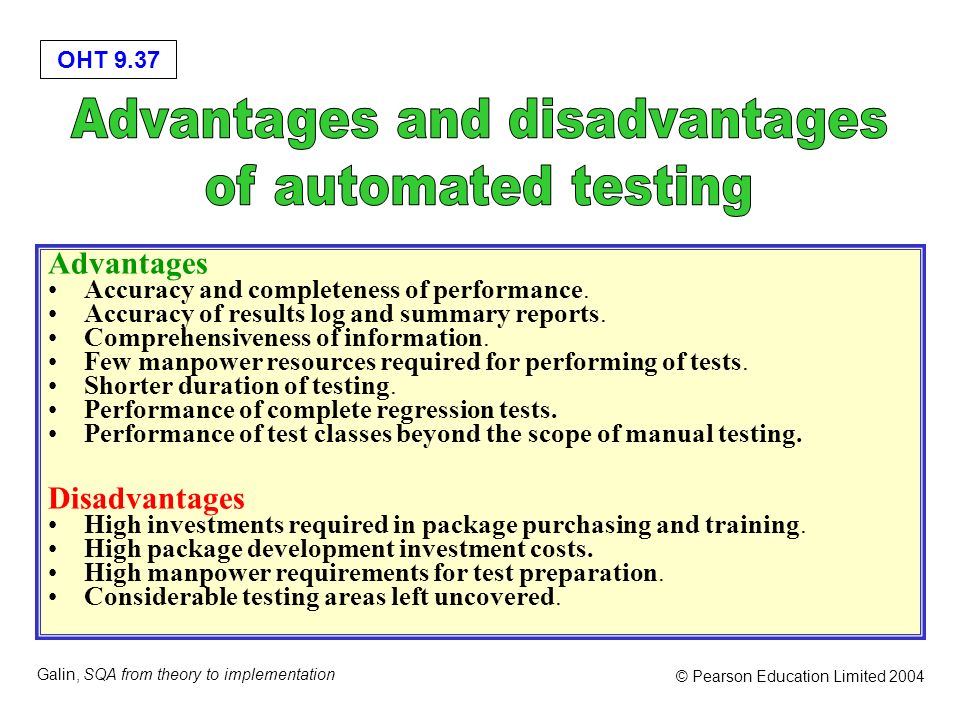 OHT 9.37

Advantages and disadvantages of automated testing

Advantages
• Accuracy and completeness of performance.
• Accuracy of results log and summary reports.
• Comprehensiveness of information.
• Few manpower resources required for performing of tests.
• Shorter duration of testing.
• Performance of complete regression tests.
• Performance of test classes beyond the scope of manual testing.

Disadvantages
• High investments required in package purchasing and training.
• High package development investment costs.
• High manpower requirements for test preparation.
• Considerable testing areas left uncovered.

Galin, SQA from theory to implementation

© Pearson Education Limited 2004